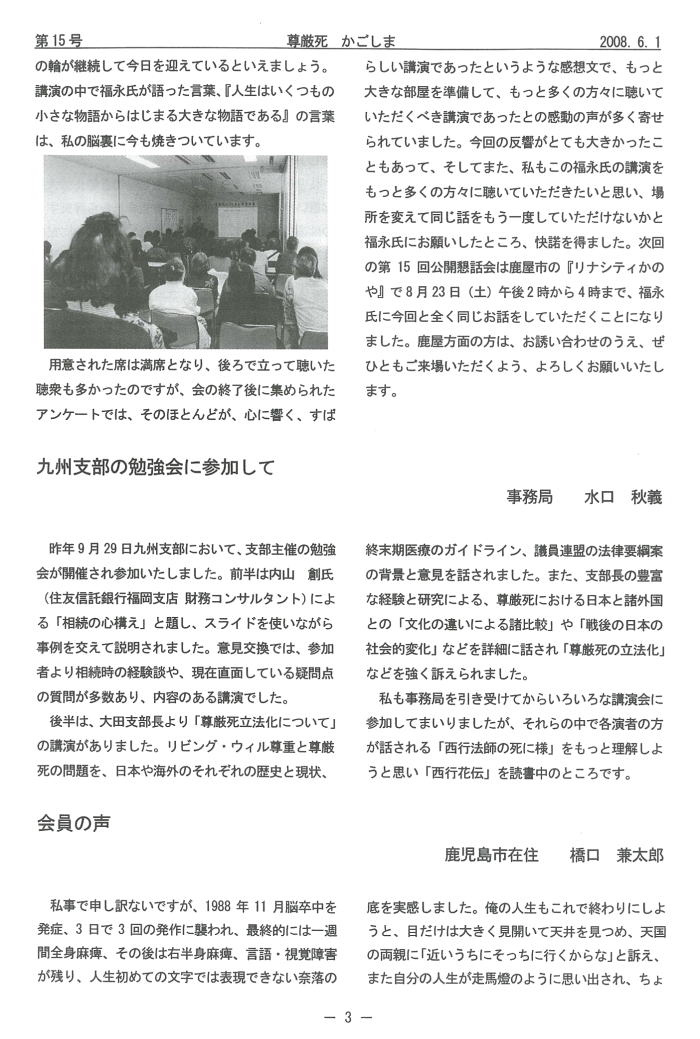 第15号　　尊厳死　かごしま　　2008. 6. 1

の輪が継続して今日を迎えているといえましょう。講演の中で福永氏が語った言葉、『人生はいくつもの小さな物語からはじまる大きな物語である』の言葉は、私の脳裏に今も焼きついています。

用意された席は満席となり、後ろで立って聴いた聴衆も多かったのですが、会の終了後に集められたアンケートでは、そのほとんどが、心に響く、すばらしい講演であったというような感想文で、もっと大きな部屋を準備して、もっと多くの方々に聴いていただくべき講演であったとの感動の声が多く寄せられていました。今回の反響がとても大きかったこともあって、そしてまた、私もこの福永氏の講演をもっと多くの方々に聴いていただきたいと思い、場所を変えて同じ話をもう一度していただけないかと福永氏にお願いしたところ、快諾を得ました。次回の第 15 回公開懇話会は鹿屋市の『リナシティかのや』で 8 月 23 日（土）午後 2 時から 4 時まで、福永氏に今回と全く同じお話をしていただくことになりました。鹿屋方面の方は、お誘い合わせのうえ、ぜひともご来場いただくよう、よろしくお願いいたします。

九州支部の勉強会に参加して

事務局　　水口　秋義

昨年 9 月 29 日九州支部において、支部主催の勉強会が開催され参加いたしました。前半は内山　創氏（住友信託銀行福岡支店 財務コンサルタント）による「相続の心構え」と題し、スライドを使いながら事例を交えて説明されました。意見交換では、参加者より相続時の経験談や、現在直面している疑問点の質問が多数あり、内容のある講演でした。

後半は、大田支部長より「尊厳死立法化について」の講演がありました。リビング・ウィル尊重と尊厳死の問題を、日本や海外のそれぞれの歴史と現状、終末期医療のガイドライン、議員連盟の法律要綱案の背景と意見を話されました。また、支部長の豊富な経験と研究による、尊厳死における日本と諸外国との「文化の違いによる諸比較」や「戦後の日本の社会的変化」などを詳細に話され「尊厳死の立法化」などを強く訴えられました。

私も事務局を引き受けてからいろいろな講演会に参加してまいりましたが、それらの中で各演者の方が話される「西行法師の死に様」をもっと理解しようと思い「西行花伝」を読書中のところです。

会員の声

鹿児島市在住　　橋口　兼太郎

私事で申し訳ないですが、1988 年 11 月脳卒中を発症、3 日で 3 回の発作に襲われ、最終的には一週間全身麻痺、その後は右半身麻痺、言語・視覚障害が残り、人生初めての文字では表現できない奈落の底を実感しました。俺の人生もこれで終わりにしようと、目だけは大きく見開いて天井を見つめ、天国の両親に「近いうちにそっちに行くからな」と訴え、また自分の人生が走馬燈のように思い出され、ちょ

— 3 —